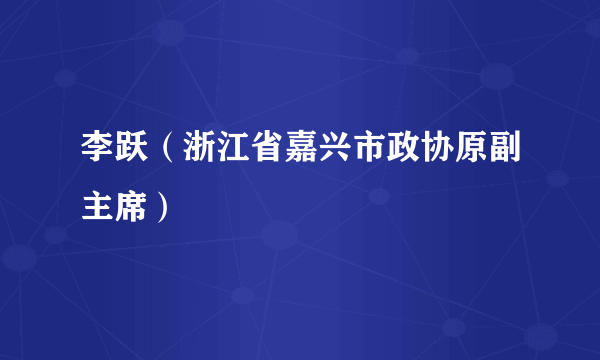 李跃（浙江省嘉兴市政协原副主席）